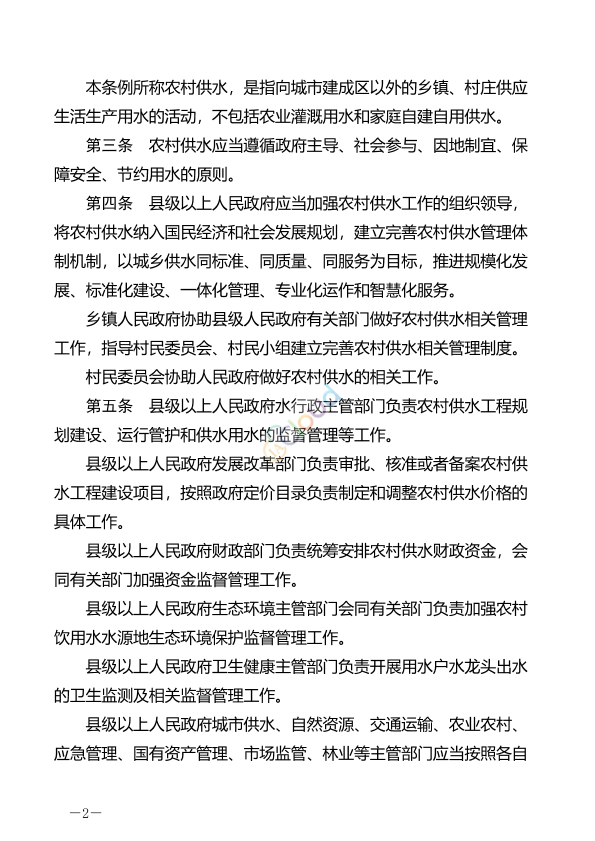 本条例所称农村供水，是指向城市建成区以外的乡镇、村庄供应生活生产用水的活动，不包括农业灌溉用水和家庭自建自用供水。

第三条　农村供水应当遵循政府主导、社会参与、因地制宜、保障安全、节约用水的原则。

第四条　县级以上人民政府应当加强农村供水工作的组织领导，将农村供水纳入国民经济和社会发展规划，建立完善农村供水管理体制机制，以城乡供水同标准、同质量、同服务为目标，推进规模化发展、标准化建设、一体化管理、专业化运作和智慧化服务。

乡镇人民政府协助县级人民政府有关部门做好农村供水相关管理工作，指导村民委员会、村民小组建立完善农村供水相关管理制度。

村民委员会协助人民政府做好农村供水的相关工作。

第五条　县级以上人民政府水行政主管部门负责农村供水工程规划建设、运行管护和供水用水的监督管理等工作。

县级以上人民政府发展改革部门负责审批、核准或者备案农村供水工程建设项目，按照政府定价目录负责制定和调整农村供水价格的具体工作。

县级以上人民政府财政部门负责统筹安排农村供水财政资金，会同有关部门加强资金监督管理工作。

县级以上人民政府生态环境主管部门会同有关部门负责加强农村饮用水水源地生态环境保护监督管理工作。

县级以上人民政府卫生健康主管部门负责开展用水户水龙头出水的卫生监测及相关监督管理工作。

县级以上人民政府城市供水、自然资源、交通运输、农业农村、应急管理、国有资产管理、市场监管、林业等主管部门应当按照各自

—2—